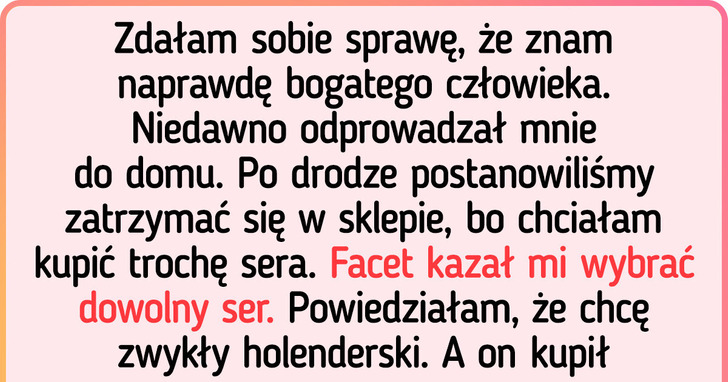 Zdałam sobie sprawę, że znam naprawdę bogatego człowieka. Niedawno odprowadzał mnie do domu. Po drodze postanowiliśmy zatrzymać się w sklepie, bo chciałam kupić trochę sera. Facet kazał mi wybrać dowolny ser. Powiedziałam, że chcę zwykły holenderski. A on kupił